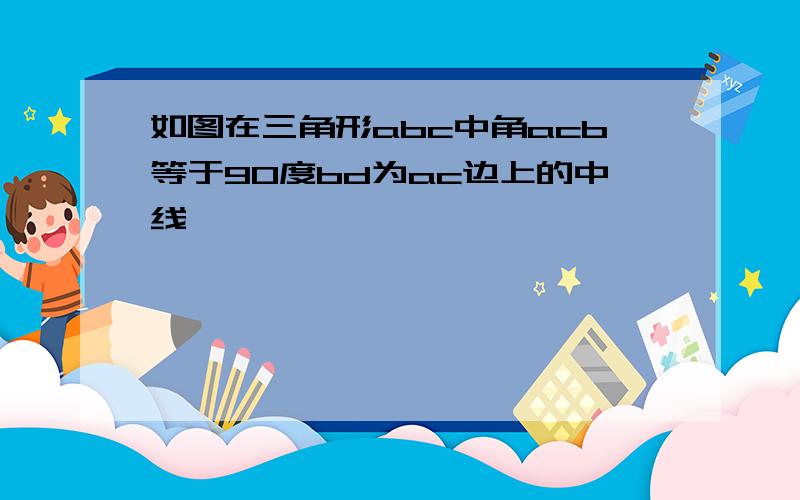 如图在三角形abc中角acb等于90度bd为ac边上的中线

xyz